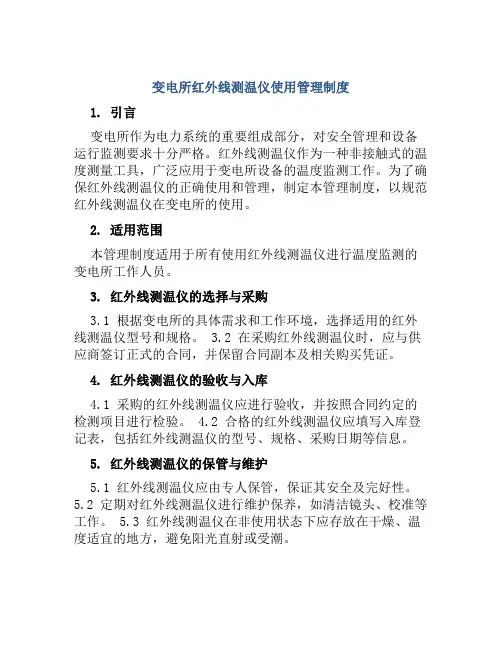 变电所红外线测温仪使用管理制度

1. 引言

变电所作为电力系统的重要组成部分，对安全管理和设备运行监测要求十分严格。红外线测温仪作为一种非接触式的温度测量工具，广泛应用于变电所设备的温度监测工作。为了确保红外线测温仪的正确使用和管理，制定本管理制度，以规范红外线测温仪在变电所的使用。

2. 适用范围

本管理制度适用于所有使用红外线测温仪进行温度监测的变电所工作人员。

3. 红外线测温仪的选择与采购

3.1 根据变电所的具体需求和工作环境，选择适用的红外线测温仪型号和规格。 3.2 在采购红外线测温仪时，应与供应商签订正式的合同，并保留合同副本及相关购买凭证。

4. 红外线测温仪的验收与入库

4.1 采购的红外线测温仪应进行验收，并按照合同约定的检测项目进行检验。 4.2 合格的红外线测温仪应填写入库登记表，包括红外线测温仪的型号、规格、采购日期等信息。

5. 红外线测温仪的保管与维护

5.1 红外线测温仪应由专人保管，保证其安全及完好性。 5.2 定期对红外线测温仪进行维护保养，如清洁镜头、校准等工作。 5.3 红外线测温仪在非使用状态下应存放在干燥、温度适宜的地方，避免阳光直射或受潮。